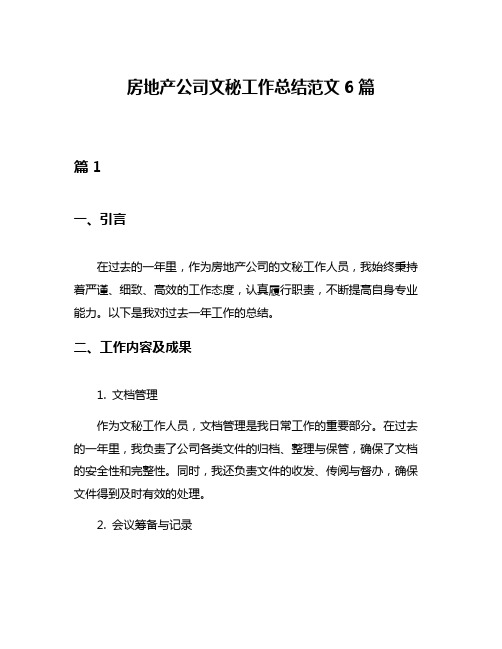 房地产公司文秘工作总结范文 6 篇

篇 1

一、引言

在过去的一年里，作为房地产公司的文秘工作人员，我始终秉持着严谨、细致、高效的工作态度，认真履行职责，不断提高自身专业能力。以下是我对过去一年工作的总结。

二、工作内容及成果

1. 文档管理

作为文秘工作人员，文档管理是我日常工作的重要部分。在过去的一年里，我负责了公司各类文件的归档、整理与保管，确保了文档的安全性和完整性。同时，我还负责文件的收发、传阅与督办，确保文件得到及时有效的处理。

2. 会议筹备与记录